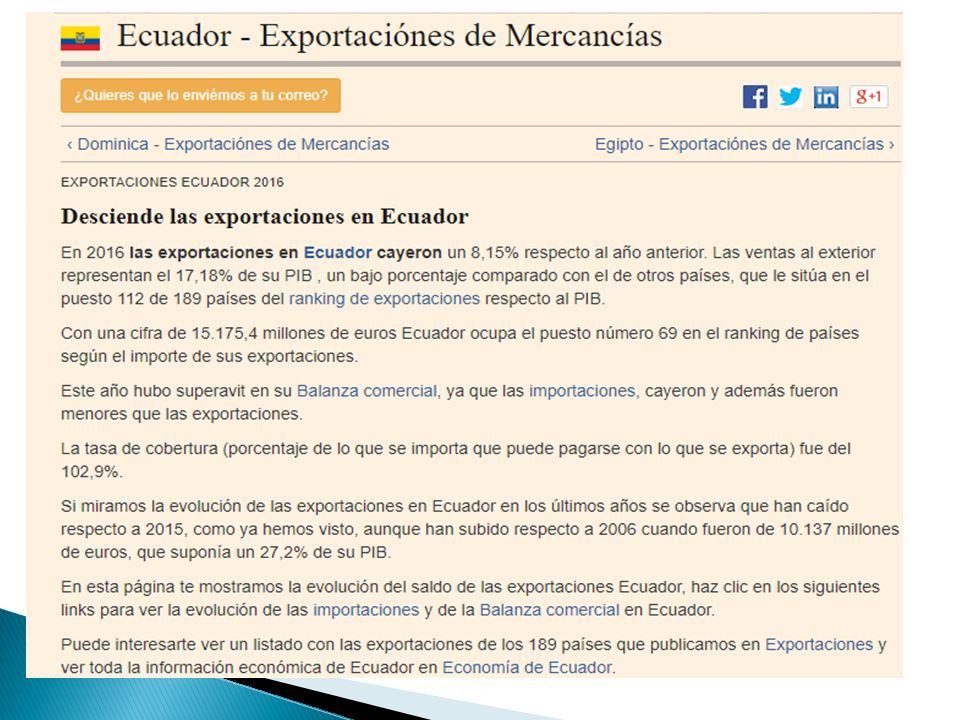 Ecuador - Exportaciónes de Mercancías

¿Quieres que lo enviémos a tu correo?

g+1

‹ Dominica - Exportaciónes de Mercancías

Egipto - Exportaciónes de Mercancías ›

EXPORTACIONES ECUADOR 2016

Desciende las exportaciones en Ecuador

En 2016 las exportaciones en Ecuador cayeron un 8,15% respecto al año anterior. Las ventas al exterior representan el 17,18% de su PIB , un bajo porcentaje comparado con el de otros países, que le sitúa en el puesto 112 de 189 países del ranking de exportaciones respecto al PIB.

Con una cifra de 15.175,4 millones de euros Ecuador ocupa el puesto número 69 en el ranking de países según el importe de sus exportaciones.

Este año hubo superavit en su Balanza comercial, ya que las importaciones, cayeron y además fueron menores que las exportaciones.

La tasa de cobertura (porcentaje de lo que se importa que puede pagarse con lo que se exporta) fue del 102,9%.

Si miramos la evolución de las exportaciones en Ecuador en los últimos años se observa que han caído respecto a 2015, como ya hemos visto, aunque han subido respecto a 2006 cuando fueron de 10.137 millones de euros, que suponía un 27,2% de su PIB.

En esta página te mostramos la evolución del saldo de las exportaciones Ecuador, haz clic en los siguientes links para ver la evolución de las importaciones y de la Balanza comercial en Ecuador.

Puede interesarte ver un listado con las exportaciones de los 189 países que publicamos en Exportaciones y ver toda la información económica de Ecuador en Economía de Ecuador.